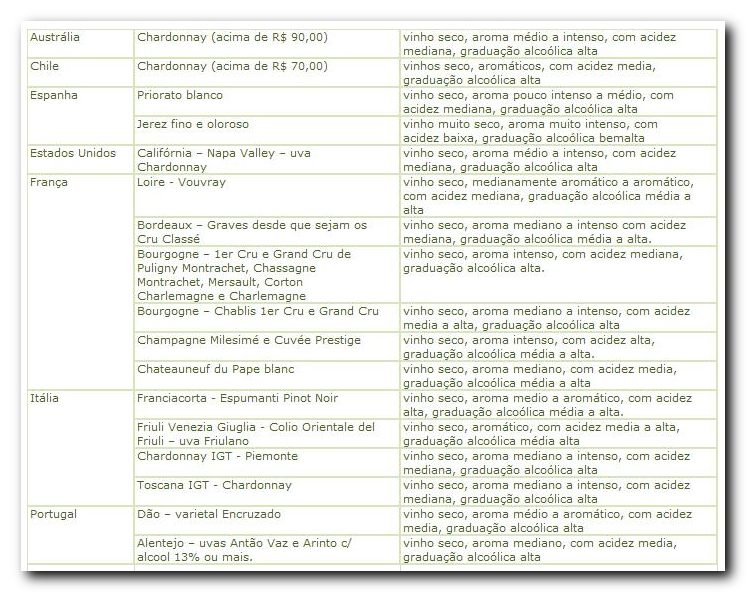 | | | |
|---|---|---|
| Austrália | Chardonnay (acima de R$ 90,00) | vinho seco, aroma médio a intenso, com acidez mediana, graduação alcoólica alta |
| Chile | Chardonnay (acima de R$ 70,00) | vinhos seco, aromáticos, com acidez media, graduação alcoólica alta |
| Espanha | Priorato blanco | vinho seco, aroma pouco intenso a médio, com acidez mediana, graduação alcoólica alta |
| | Jerez fino e oloroso | vinho muito seco, aroma muito intenso, com acidez baixa, graduação alcoólica bemalta |
| Estados Unidos | Califórnia – Napa Valley – uva Chardonnay | vinho seco, aroma médio a intenso, com acidez mediana, graduação alcoólica alta |
| França | Loire - Vouvray | vinho seco, medianamente aromático a aromático, com acidez mediana, graduação alcoólica média a alta |
| | Bordeaux – Graves desde que sejam os Cru Classé | vinho seco, aroma mediano a intenso com acidez mediana, graduação alcoólica média a alta. |
| | Bourgogne – 1er Cru e Grand Cru de Puligny Montrachet, Chassagne Montrachet, Mersault, Corton Charlemagne e Charlemagne | vinho seco, aroma intenso, com acidez mediana, graduação alcoólica alta. |
| | Bourgogne – Chablis 1er Cru e Grand Cru | vinho seco, aroma mediano a intenso, com acidez media a alta, graduação alcoólica alta |
| | Champagne Milesimé e Cuvée Prestige | vinho seco, aroma intenso, com acidez alta, graduação alcoólica média a alta. |
| | Chateauneuf du Pape blanc | vinho seco, aroma mediano, com acidez media, graduação alcoólica média a alta |
| Itália | Franciacorta - Espumanti Pinot Noir | vinho seco, aroma medio a aromático, com acidez alta, graduação alcoólica média a alta. |
| | Friuli Venezia Giuglia - Colio Orientale del Friuli – uva Friulano | vinho seco, aromático, com acidez media a alta, graduação alcoólica média alta |
| | Chardonnay IGT - Piemonte | vinho seco, aroma mediano a intenso, com acidez mediana, graduação alcoólica alta |
| | Toscana IGT - Chardonnay | vinho seco, aroma mediano a intenso, com acidez mediana, graduação alcoólica alta |
| Portugal | Dão – varietal Encruzado | vinho seco, aroma médio a aromático, com acidez media, graduação alcoólica alta |
| | Alentejo – uvas Antão Vaz e Arinto c/ alcool 13% ou mais. | vinho seco, aroma mediano, com acidez media, graduação alcoólica alta |